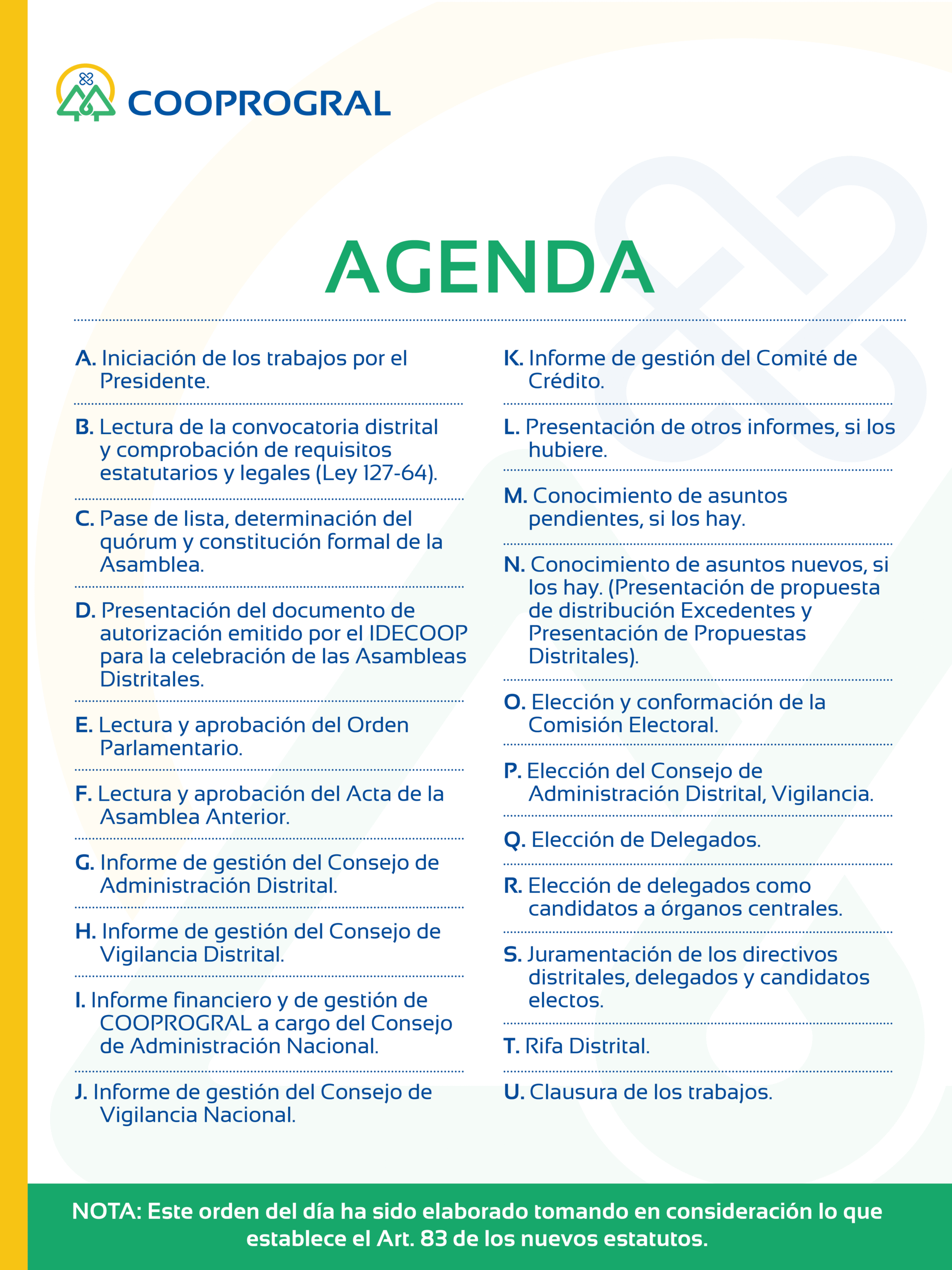 COOPROGRAL

AGENDA

A. Iniciación de los trabajos por el Presidente.

B. Lectura de la convocatoria distrital y comprobación de requisitos estatutarios y legales (Ley 127-64).

C. Pase de lista, determinación del quórum y constitución formal de la Asamblea.

D. Presentación del documento de autorización emitido por el IDECOOP para la celebración de las Asambleas Distritales.

E. Lectura y aprobación del Orden Parlamentario.

F. Lectura y aprobación del Acta de la Asamblea Anterior.

G. Informe de gestión del Consejo de Administración Distrital.

H. Informe de gestión del Consejo de Vigilancia Distrital.

I. Informe financiero y de gestión de COOPROGRAL a cargo del Consejo de Administración Nacional.

J. Informe de gestión del Consejo de Vigilancia Nacional.

K. Informe de gestión del Comité de Crédito.

L. Presentación de otros informes, si los hubiere.

M. Conocimiento de asuntos pendientes, si los hay.

N. Conocimiento de asuntos nuevos, si los hay. (Presentación de propuesta de distribución Excedentes y Presentación de Propuestas Distritales).

O. Elección y conformación de la Comisión Electoral.

P. Elección del Consejo de Administración Distrital, Vigilancia.

Q. Elección de Delegados.

R. Elección de delegados como candidatos a órganos centrales.

S. Juramentación de los directivos distritales, delegados y candidatos electos.

T. Rifa Distrital.

U. Clausura de los trabajos.

NOTA: Este orden del día ha sido elaborado tomando en consideración lo que establece el Art. 83 de los nuevos estatutos.